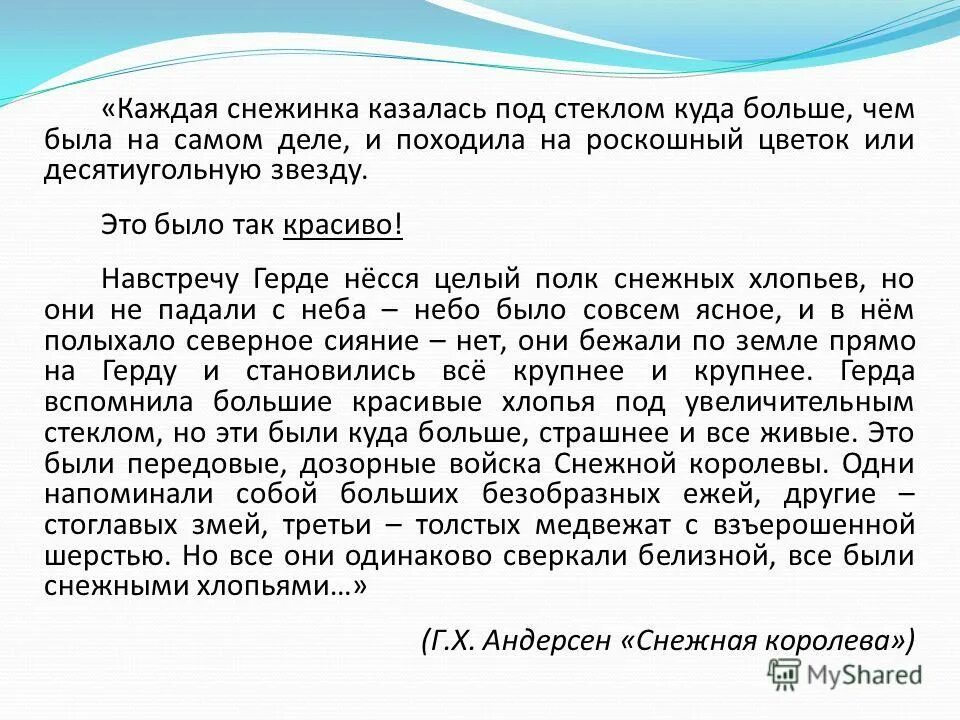 «Каждая снежинка казалась под стеклом куда больше, чем была на самом деле, и походила на роскошный цветок или десятиугольную звезду.

Это было так красиво!

Навстречу Герде нёсся целый полк снежных хлопьев, но они не падали с неба – небо было совсем ясное, и в нём полыхало северное сияние – нет, они бежали по земле прямо на Герду и становились всё крупнее и крупнее. Герда вспомнила большие красивые хлопья под увеличительным стеклом, но эти были куда больше, страшнее и все живые. Это были передовые, дозорные войска Снежной королевы. Одни напоминали собой больших безобразных ежей, другие – стоглавых змей, третьи – толстых медвежат с взъерошенной шерстью. Но все они одинаково сверкали белизной, все были снежными хлопьями…»

(Г.Х. Андерсен «Снежная королева»)

MyShared